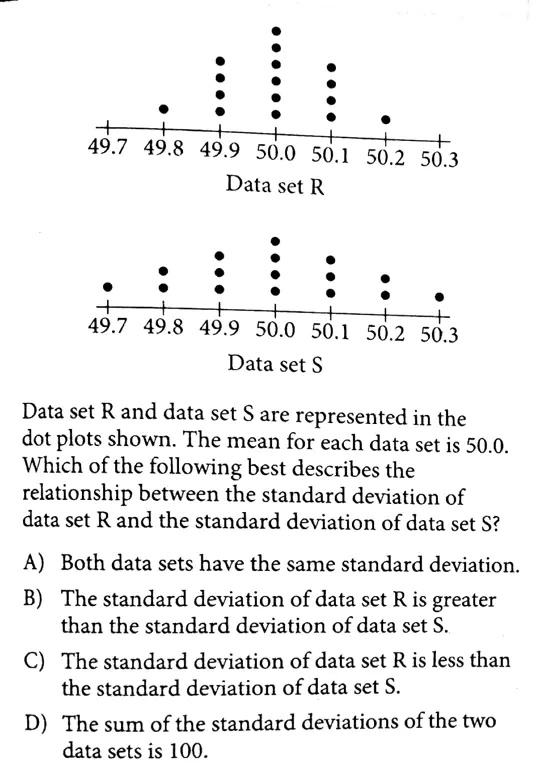 49.7 49.8 49.9 50.0 50.1 50.2 50.3
Data set R

49.7 49.8 49.9 50.0 50.1 50.2 50.3
Data set S

Data set R and data set S are represented in the dot plots shown. The mean for each data set is 50.0. Which of the following best describes the relationship between the standard deviation of data set R and the standard deviation of data set S?

A) Both data sets have the same standard deviation.

B) The standard deviation of data set R is greater than the standard deviation of data set S.

C) The standard deviation of data set R is less than the standard deviation of data set S.

D) The sum of the standard deviations of the two data sets is 100.